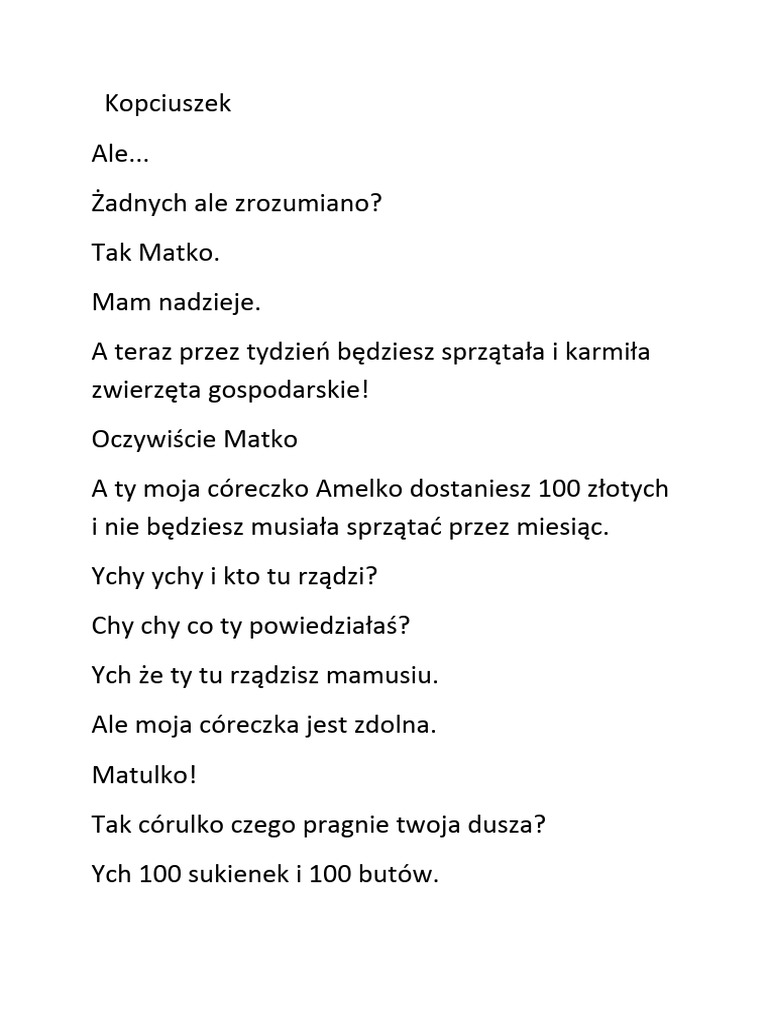 Kopciuszek

Ale...

Żadnych ale zrozumiano?

Tak Matko.

Mam nadzieje.

A teraz przez tydzień będziesz sprzątała i karmiła zwierzęta gospodarskie!

Oczywiście Matko

A ty moja córeczko Amelko dostaniesz 100 złotych i nie będziesz musiała sprzątać przez miesiąc.

Ychy ychy i kto tu rządzi?

Chy chy co ty powiedziałaś?

Ych że ty tu rządzisz mamusiu.

Ale moja córeczka jest zdolna.

Matulko!

Tak córulko czego pragnie twoja dusza?

Ych 100 sukienek i 100 butów.